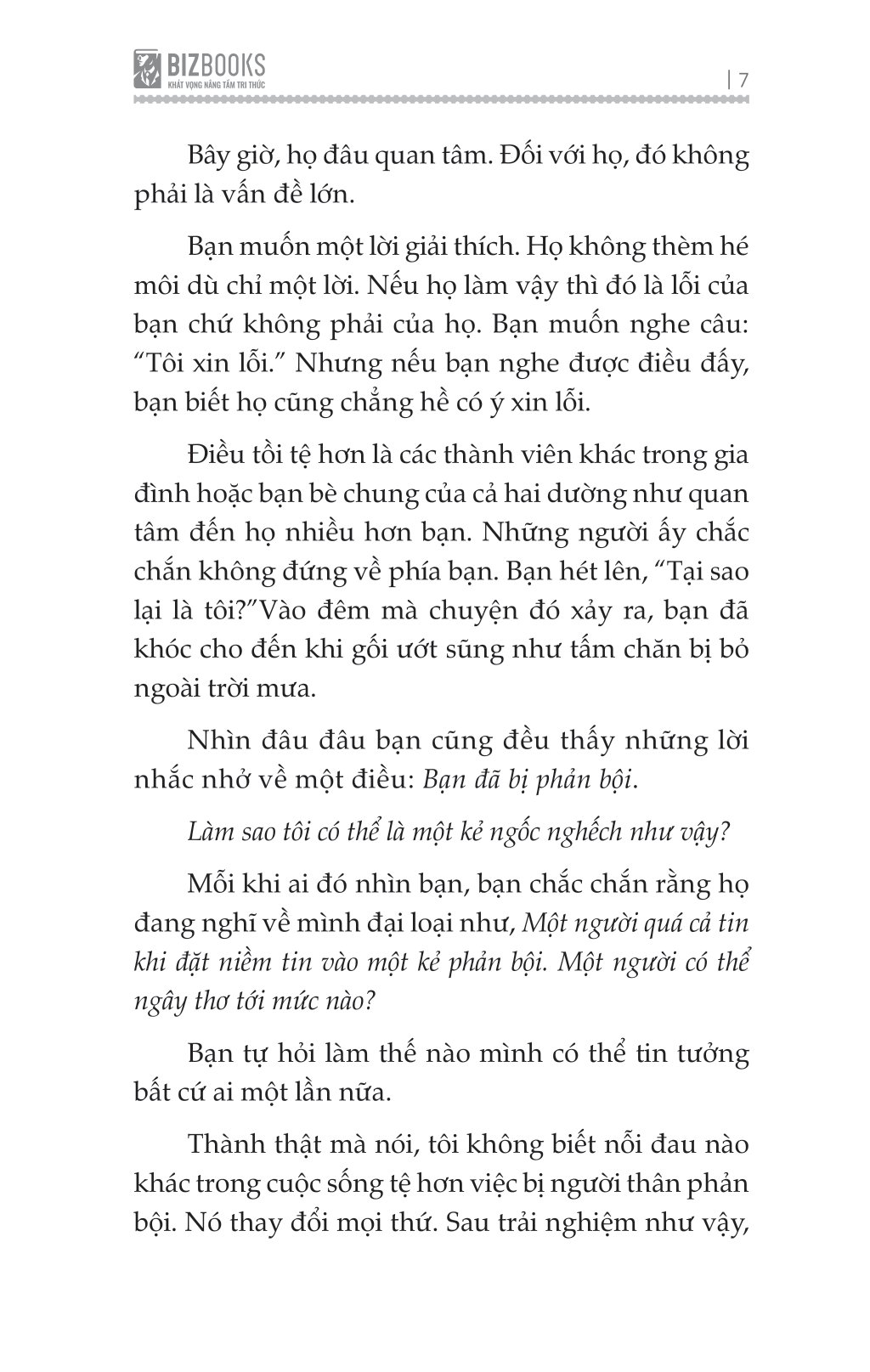 BIZBOOKS
KHÁT VỌNG NÂNG TẦM TRI THỨC

| 7

Bây giờ, họ đâu quan tâm. Đối với họ, đó không phải là vấn đề lớn.

Bạn muốn một lời giải thích. Họ không thèm hé môi dù chỉ một lời. Nếu họ làm vậy thì đó là lỗi của bạn chứ không phải của họ. Bạn muốn nghe câu: "Tôi xin lỗi." Nhưng nếu bạn nghe được điều đấy, bạn biết họ cũng chẳng hề có ý xin lỗi.

Điều tồi tệ hơn là các thành viên khác trong gia đình hoặc bạn bè chung của cả hai dường như quan tâm đến họ nhiều hơn bạn. Những người ấy chắc chắn không đứng về phía bạn. Bạn hét lên, "Tại sao lại là tôi?"Vào đêm mà chuyện đó xảy ra, bạn đã khóc cho đến khi gối ướt sũng như tấm chăn bị bỏ ngoài trời mưa.

Nhìn đâu đâu bạn cũng đều thấy những lời nhắc nhở về một điều: Bạn đã bị phản bội.

Làm sao tôi có thể là một kẻ ngốc nghếch như vậy?

Mỗi khi ai đó nhìn bạn, bạn chắc chắn rằng họ đang nghĩ về mình đại loại như, Một người quá cả tin khi đặt niềm tin vào một kẻ phản bội. Một người có thể ngây thơ tới mức nào?

Bạn tự hỏi làm thế nào mình có thể tin tưởng bất cứ ai một lần nữa.

Thành thật mà nói, tôi không biết nỗi đau nào khác trong cuộc sống tệ hơn việc bị người thân phản bội. Nó thay đổi mọi thứ. Sau trải nghiệm như vậy,